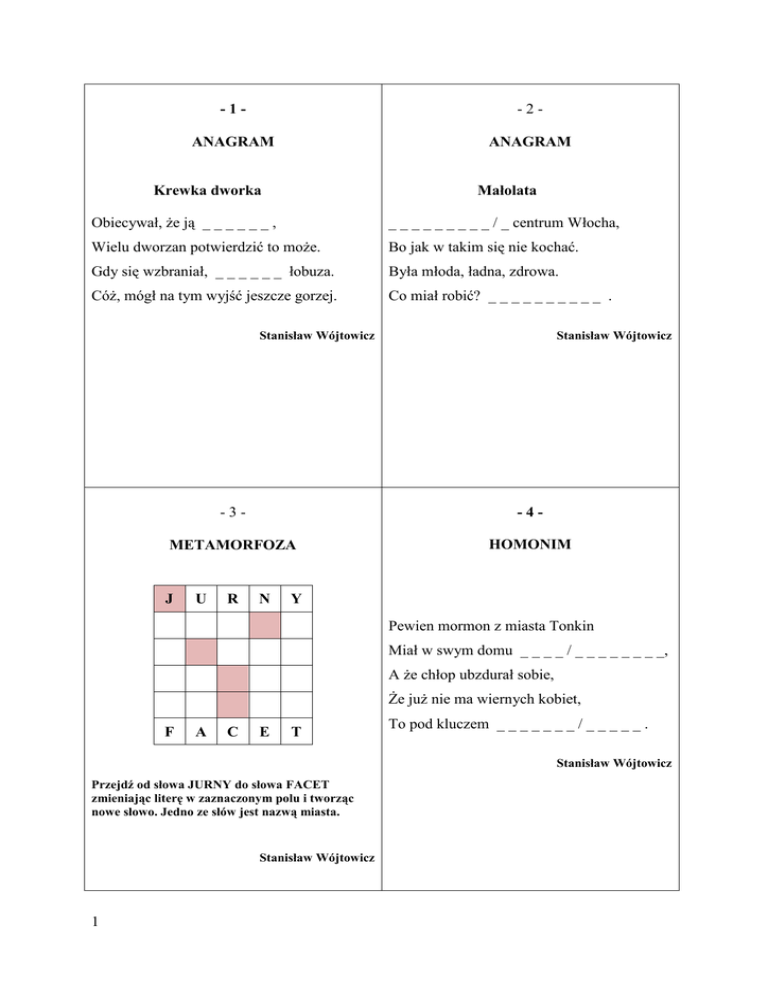 - 1 -

ANAGRAM

Krewka dworka

Obiecywał, że ją _ _ _ _ _ _ ,

Wielu dworzan potwierdzić to może.

Gdy się wzbraniał, _ _ _ _ _ _ łobuza.

Cóż, mógł na tym wyjść jeszcze gorzej.

Stanisław Wójtowicz

- 2 -

ANAGRAM

Małolata

_ _ _ _ _ _ _ _ _ / _ centrum Włocha,

Bo jak w takim się nie kochać.

Była młoda, ładna, zdrowa.

Co miał robić? _ _ _ _ _ _ _ _ _ _ .

Stanisław Wójtowicz

- 3 -

METAMORFOZA

| J | U | R | N | Y |
|---|---|---|---|---|
| | | | | |
| | | | | |
| | | | | |
| | | | | |
| F | A | C | E | T |

Przejdź od słowa JURNY do słowa FACET zmieniając literę w zaznaczonym polu i tworząc nowe słowo. Jedno ze słów jest nazwą miasta.

Stanisław Wójtowicz

- 4 -

HOMONIM

Pewien mormon z miasta Tonkin

Miał w swym domu _ _ _ _ / _ _ _ _ _ _ _ _,

A że chłop ubzdurał sobie,

Że już nie ma wiernych kobiet,

To pod kluczem _ _ _ _ _ _ _ / _ _ _ _ _ .

Stanisław Wójtowicz

1